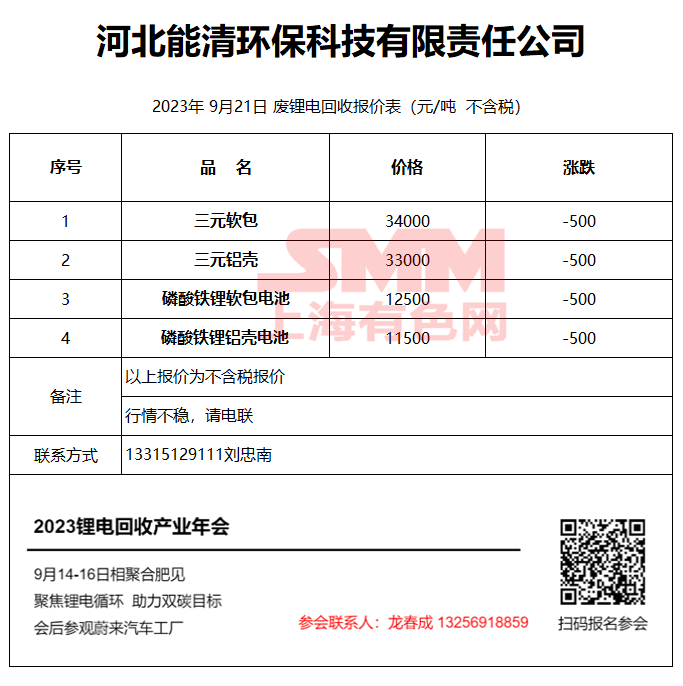 河北能清环保科技有限责任公司

2023年 9月21日 废锂电回收报价表（元/吨 不含税）

| 序号 | 品　名 | 价格 | 涨跌 |
|---|---|---|---|
| 1 | 三元软包 | 34000 | -500 |
| 2 | 三元铝壳 | 33000 | -500 |
| 3 | 磷酸铁锂软包电池 | 12500 | -500 |
| 4 | 磷酸铁锂铝壳电池 | 11500 | -500 |
| 备注 | 以上报价为不含税报价 | | |
| | 行情不稳，请电联 | | |
| 联系方式 | 13315129111刘忠南 | | |

SMM
上海有色网

2023锂电回收产业年会

9月14-16日相聚合肥见
聚焦锂电循环 助力双碳目标
会后参观蔚来汽车工厂

参会联系人：龙春成 13256918859

扫码报名参会